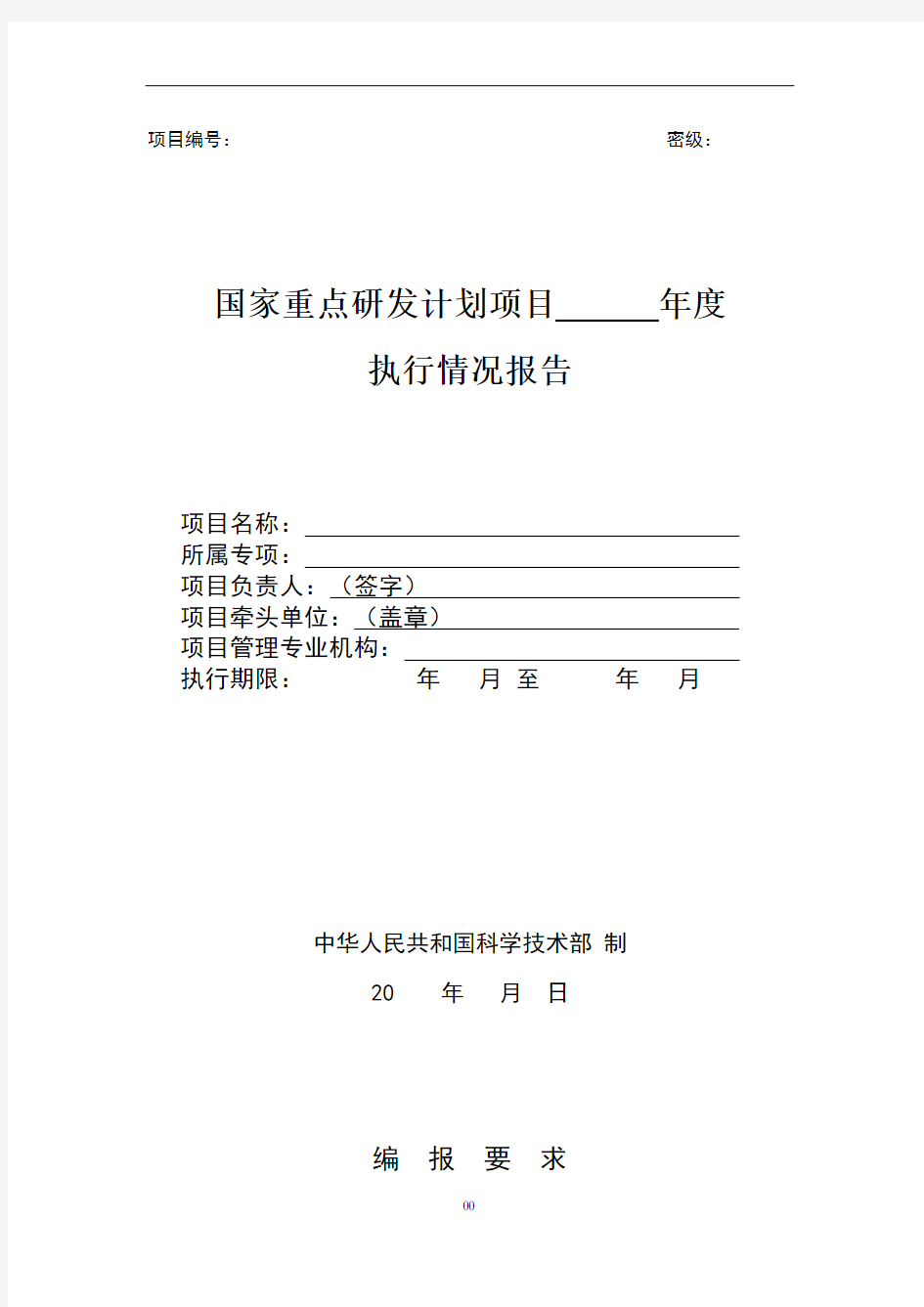 项目编号：　　　　　　　　　　　　　　　　　　　　　　密级：

国家重点研发计划项目______年度

执行情况报告

项目名称：
所属专项：
项目负责人：（签字）
项目牵头单位：（盖章）
项目管理专业机构：
执行期限：　　　　年　　月　至　　　年　　月

中华人民共和国科学技术部 制

20　　年　　月　　日

编　报　要　求

00